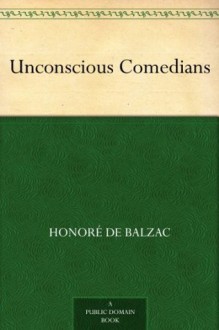 Unconscious Comedians

HONORÉ DE BALZAC

A PUBLIC DOMAIN BOOK